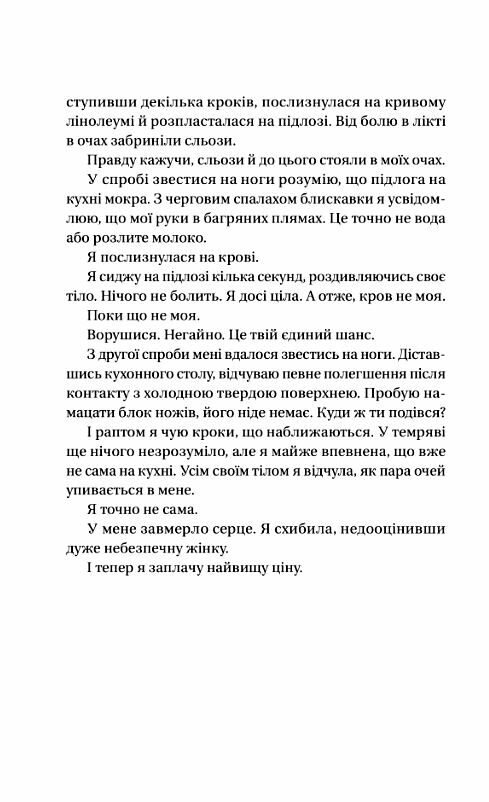 ступивши декілька кроків, послизнулася на кривому лінолеумі й розпласталася на підлозі. Від болю в лікті в очах забриніли сльози.

Правду кажучи, сльози й до цього стояли в моїх очах.

У спробі звестися на ноги розумію, що підлога на кухні мокра. З черговим спалахом блискавки я усвідомлюю, що мої руки в багряних плямах. Це точно не вода або розлите молоко.

Я послизнулася на крові.

Я сиджу на підлозі кілька секунд, роздивляючись своє тіло. Нічого не болить. Я досі ціла. А отже, кров не моя.

Поки що не моя.

Ворушися. Негайно. Це твій єдиний шанс.

З другої спроби мені вдалося звестись на ноги. Діставшись кухонного столу, відчуваю певне полегшення після контакту з холодною твердою поверхнею. Пробую намацати блок ножів, його ніде немає. Куди ж ти подівся?

І раптом я чую кроки, що наближаються. У темряві ще нічого незрозуміло, але я майже впевнена, що вже не сама на кухні. Усім своїм тілом я відчула, як пара очей упивається в мене.

Я точно не сама.

У мене завмерло серце. Я схибила, недооцінивши дуже небезпечну жінку.

І тепер я заплачу найвищу ціну.